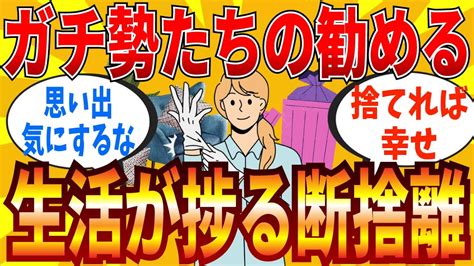 ガチ勢たちの勧める

思い出
気にするな

捨てれば
幸せ

生活が捗る断捨離